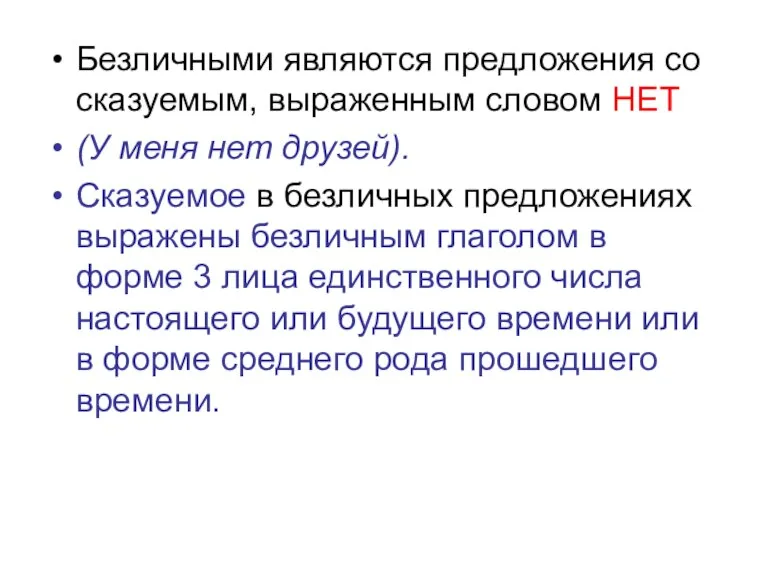 • Безличными являются предложения со сказуемым, выраженным словом НЕТ

• (У меня нет друзей).

• Сказуемое в безличных предложениях выражены безличным глаголом в форме 3 лица единственного числа настоящего или будущего времени или в форме среднего рода прошедшего времени.